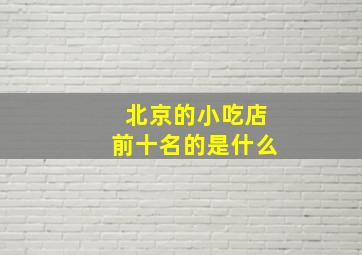 北京的小吃店
前十名的是什么